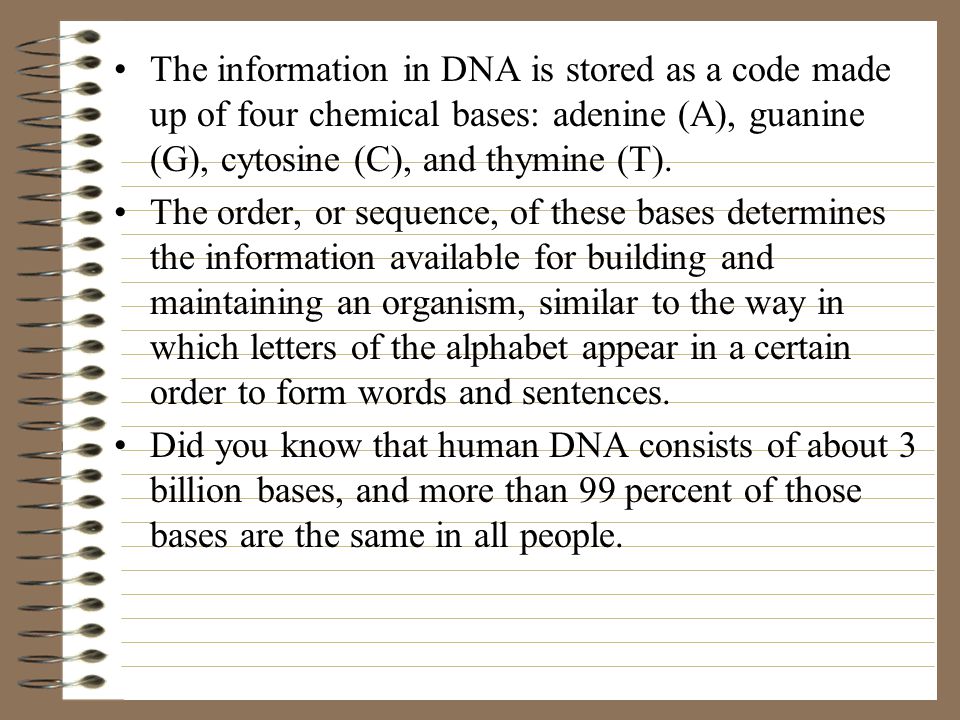 • The information in DNA is stored as a code made up of four chemical bases: adenine (A), guanine (G), cytosine (C), and thymine (T).

• The order, or sequence, of these bases determines the information available for building and maintaining an organism, similar to the way in which letters of the alphabet appear in a certain order to form words and sentences.

• Did you know that human DNA consists of about 3 billion bases, and more than 99 percent of those bases are the same in all people.